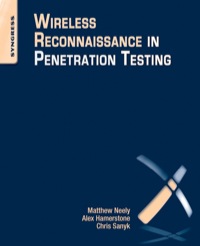 SYNGRESS

WIRELESS RECONNAISSANCE IN PENETRATION TESTING

Matthew Neely
Alex Hamerstone
Chris Sanyk